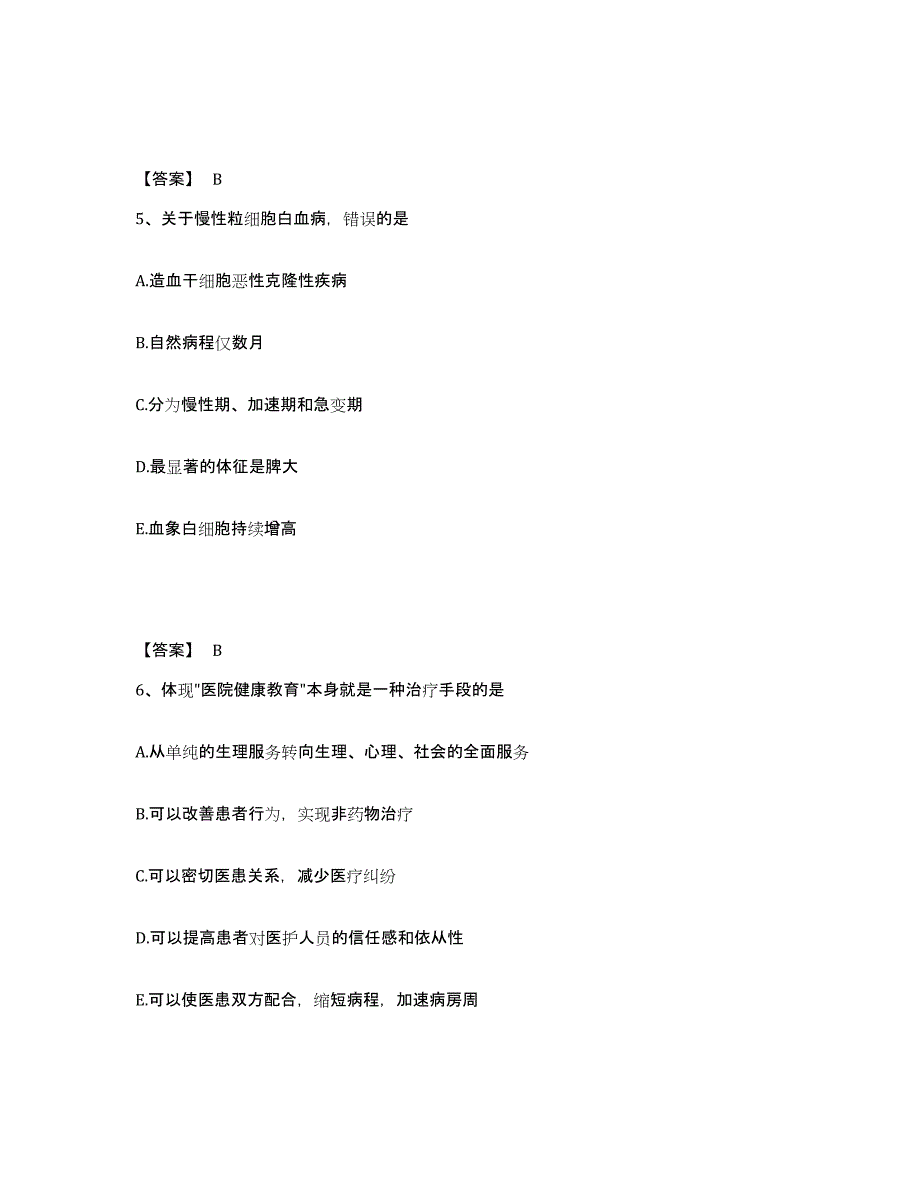 【答案】 B

5、关于慢性粒细胞白血病，错误的是

A.造血干细胞恶性克隆性疾病

B.自然病程仅数月

C.分为慢性期、加速期和急变期

D.最显著的体征是脾大

E.血象白细胞持续增高

【答案】 B

6、体现"医院健康教育"本身就是一种治疗手段的是

A.从单纯的生理服务转向生理、心理、社会的全面服务

B.可以改善患者行为，实现非药物治疗

C.可以密切医患关系，减少医疗纠纷

D.可以提高患者对医护人员的信任感和依从性

E.可以使医患双方配合，缩短病程，加速病房周